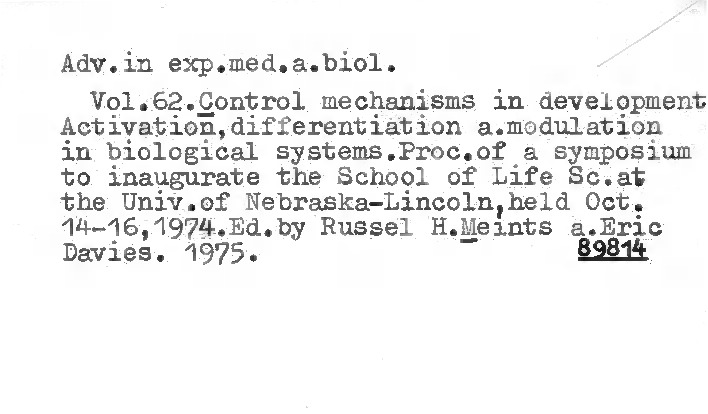 Adv.in exp.med.a.biol.

Vol.62.Control mechanisms in development Activation,differentiation a.modulation in biological systems.Proc.of a symposium to inaugurate the School of Life Sc.at the Univ.of Nebraska-Lincoln,held Oct. 14-16,1974.Ed.by Russel H.Meints a.Eric Davies. 1975. 89814